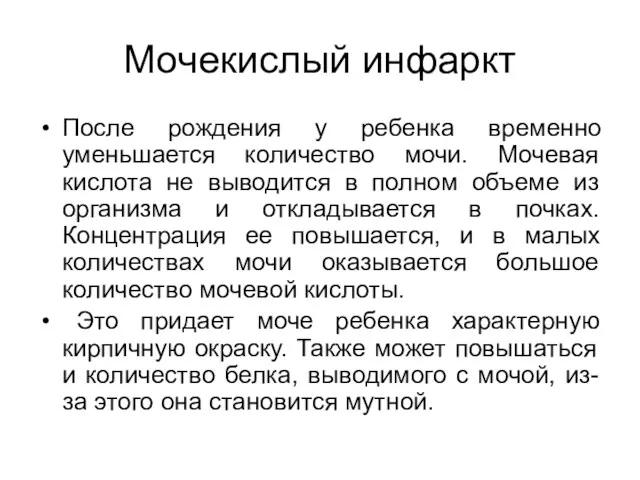 Мочекислый инфаркт

• После рождения у ребенка временно уменьшается количество мочи. Мочевая кислота не выводится в полном объеме из организма и откладывается в почках. Концентрация ее повышается, и в малых количествах мочи оказывается большое количество мочевой кислоты.

• Это придает моче ребенка характерную кирпичную окраску. Также может повышаться и количество белка, выводимого с мочой, из-за этого она становится мутной.